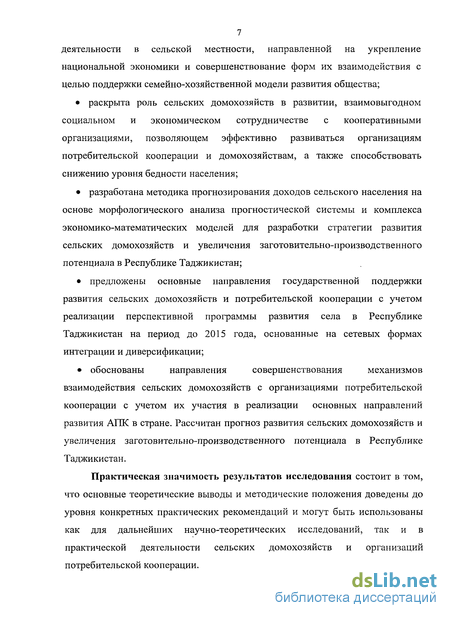 7

деятельности в сельской местности, направленной на укрепление национальной экономики и совершенствование форм их взаимодействия с целью поддержки семейно-хозяйственной модели развития общества;

• раскрыта роль сельских домохозяйств в развитии, взаимовыгодном социальном и экономическом сотрудничестве с кооперативными организациями, позволяющем эффективно развиваться организациям потребительской кооперации и домохозяйствам, а также способствовать снижению уровня бедности населения;

• разработана методика прогнозирования доходов сельского населения на основе морфологического анализа прогностической системы и комплекса экономико-математических моделей для разработки стратегии развития сельских домохозяйств и увеличения заготовительно-производственного потенциала в Республике Таджикистан;

• предложены основные направления государственной поддержки развития сельских домохозяйств и потребительской кооперации с учетом реализации перспективной программы развития села в Республике Таджикистан на период до 2015 года, основанные на сетевых формах интеграции и диверсификации;

• обоснованы направления совершенствования механизмов взаимодействия сельских домохозяйств с организациями потребительской кооперации с учетом их участия в реализации основных направлений развития АПК в стране. Рассчитан прогноз развития сельских домохозяйств и увеличения заготовительно-производственного потенциала в Республике Таджикистан.

Практическая значимость результатов исследования состоит в том, что основные теоретические выводы и методические положения доведены до уровня конкретных практических рекомендаций и могут быть использованы как для дальнейших научно-теоретических исследований, так и в практической деятельности сельских домохозяйств и организаций потребительской кооперации.

dsLib.net
библиотека диссертаций